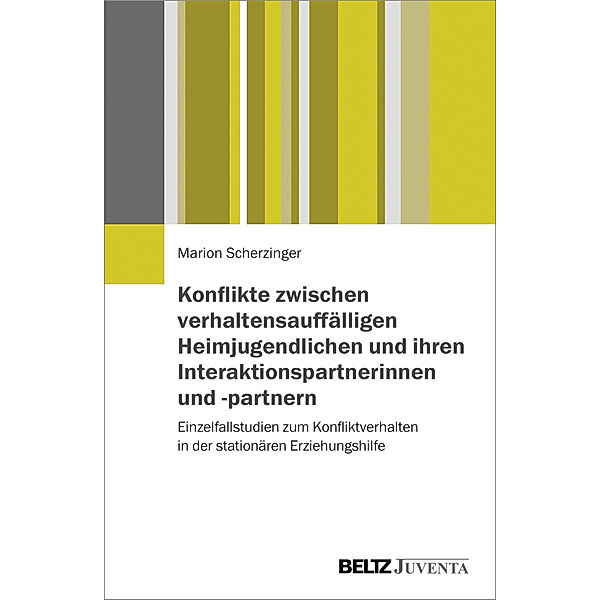 Marion Scherzinger

Konflikte zwischen verhaltensauffälligen Heimjugendlichen und ihren Interaktionspartnerinnen und -partnern

Einzelfallstudien zum Konfliktverhalten in der stationären Erziehungshilfe

BELTZ JUVENTA